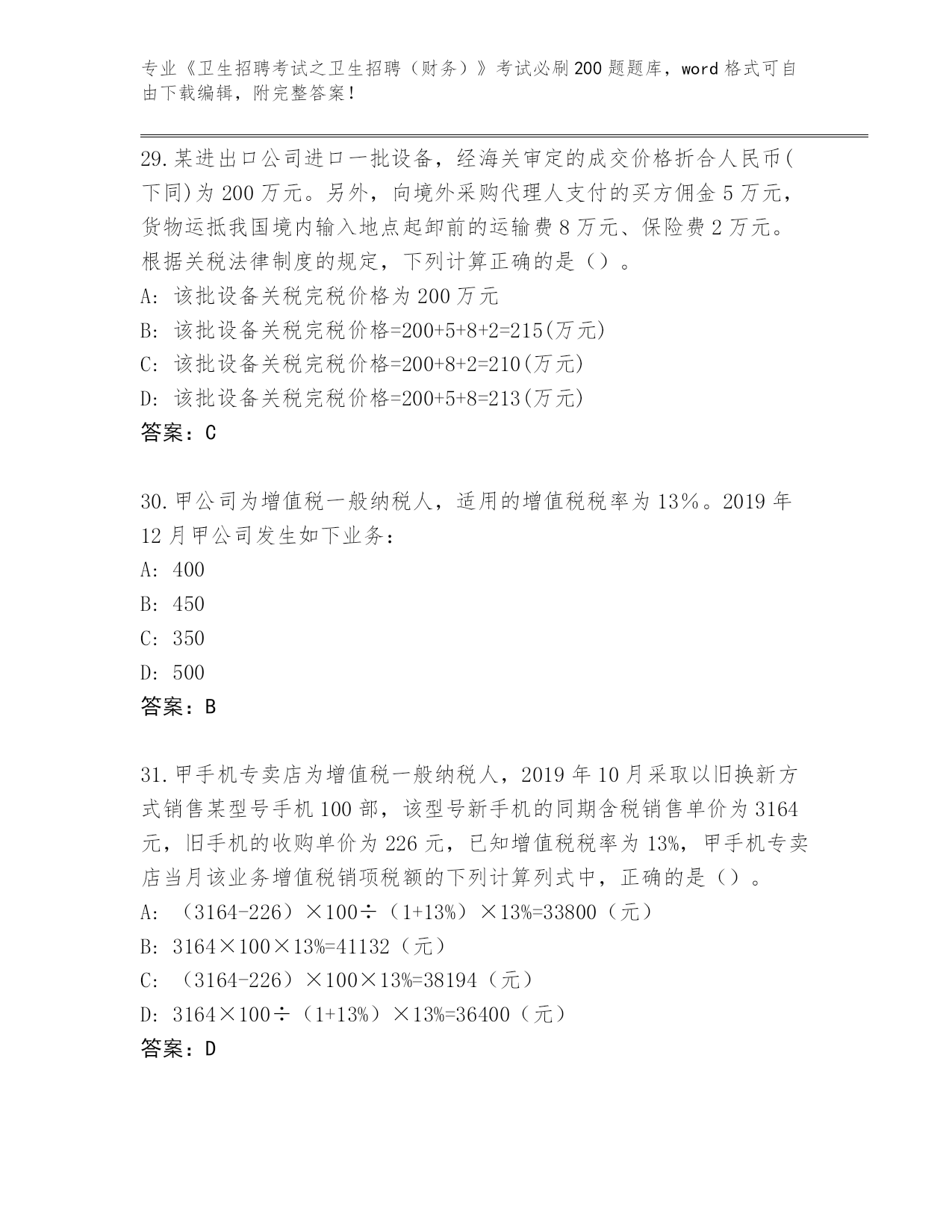 专业《卫生招聘考试之卫生招聘（财务）》考试必刷200题题库，word格式可自由下载编辑，附完整答案!

29.某进出口公司进口一批设备，经海关审定的成交价格折合人民币(下同)为200万元。另外，向境外采购代理人支付的买方佣金5万元，货物运抵我国境内输入地点起卸前的运输费8万元、保险费2万元。根据关税法律制度的规定，下列计算正确的是（）。
A: 该批设备关税完税价格为200万元
B: 该批设备关税完税价格=200+5+8+2=215(万元)
C: 该批设备关税完税价格=200+8+2=210(万元)
D: 该批设备关税完税价格=200+5+8=213(万元)
答案：C

30.甲公司为增值税一般纳税人，适用的增值税税率为13%。2019年12月甲公司发生如下业务：
A: 400
B: 450
C: 350
D: 500
答案：B

31.甲手机专卖店为增值税一般纳税人，2019年10月采取以旧换新方式销售某型号手机100部，该型号新手机的同期含税销售单价为3164元，旧手机的收购单价为226元，已知增值税税率为13%，甲手机专卖店当月该业务增值税销项税额的下列计算列式中，正确的是（）。
A: （3164-226）×100÷（1+13%）×13%=33800（元）
B: 3164×100×13%=41132（元）
C: （3164-226）×100×13%=38194（元）
D: 3164×100÷（1+13%）×13%=36400（元）
答案：D